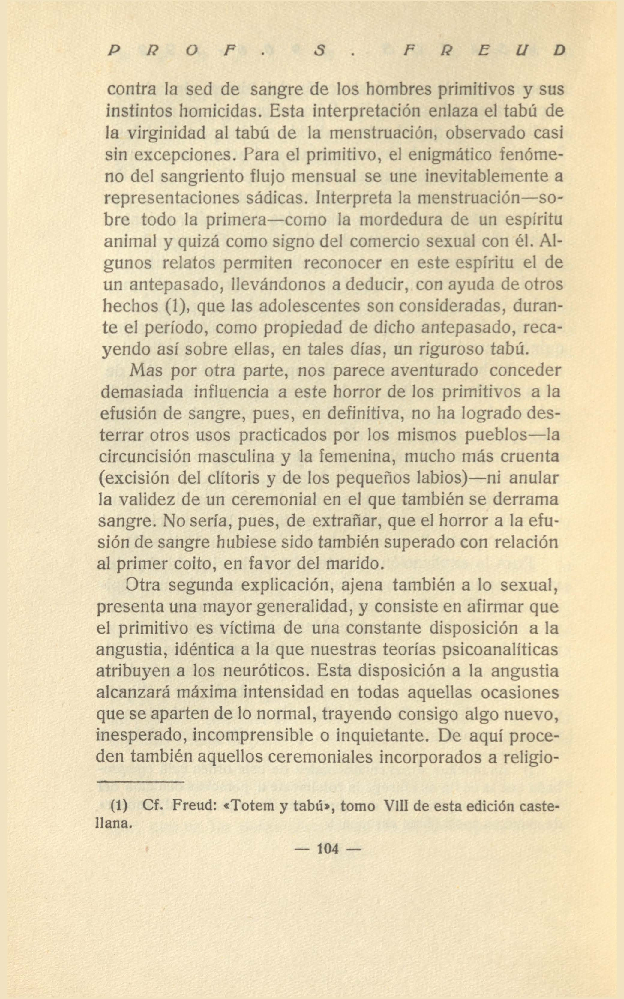 PROF. S. FREUD

contra la sed de sangre de los hombres primitivos y sus instintos homicidas. Esta interpretación enlaza el tabú de la virginidad al tabú de la menstruación, observado casi sin excepciones. Para el primitivo, el enigmático fenómeno del sangriento flujo mensual se une inevitablemente a representaciones sádicas. Interpreta la menstruación—sobre todo la primera—como la mordedura de un espíritu animal y quizá como signo del comercio sexual con él. Algunos relatos permiten reconocer en este espíritu el de un antepasado, llevándonos a deducir, con ayuda de otros hechos (1), que las adolescentes son consideradas, durante el período, como propiedad de dicho antepasado, recayendo así sobre ellas, en tales días, un riguroso tabú.

Mas por otra parte, nos parece aventurado conceder demasiada influencia a este horror de los primitivos a la efusión de sangre, pues, en definitiva, no ha logrado desterrar otros usos practicados por los mismos pueblos—la circuncisión masculina y la femenina, mucho más cruenta (excisión del clítoris y de los pequeños labios)—ni anular la validez de un ceremonial en el que también se derrama sangre. No sería, pues, de extrañar, que el horror a la efusión de sangre hubiese sido también superado con relación al primer coito, en favor del marido.

Otra segunda explicación, ajena también a lo sexual, presenta una mayor generalidad, y consiste en afirmar que el primitivo es víctima de una constante disposición a la angustia, idéntica a la que nuestras teorías psicoanalíticas atribuyen a los neuróticos. Esta disposición a la angustia alcanzará máxima intensidad en todas aquellas ocasiones que se aparten de lo normal, trayendo consigo algo nuevo, inesperado, incomprensible o inquietante. De aquí proceden también aquellos ceremoniales incorporados a religio-

(1) Cf. Freud: «Totem y tabú», tomo VIII de esta edición castellana.

— 104 —